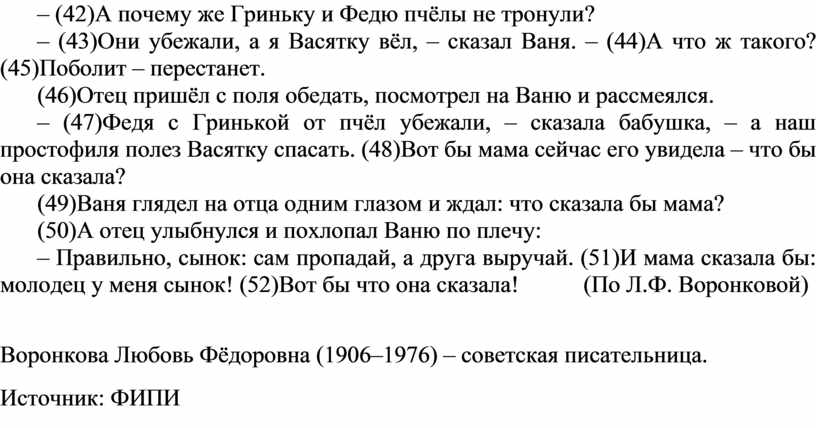 – (42)А почему же Гриньку и Федю пчёлы не тронули?

– (43)Они убежали, а я Васятку вёл, – сказал Ваня. – (44)А что ж такого? (45)Поболит – перестанет.

(46)Отец пришёл с поля обедать, посмотрел на Ваню и рассмеялся.

– (47)Федя с Гринькой от пчёл убежали, – сказала бабушка, – а наш простофиля полез Васятку спасать. (48)Вот бы мама сейчас его увидела – что бы она сказала?

(49)Ваня глядел на отца одним глазом и ждал: что сказала бы мама?

(50)А отец улыбнулся и похлопал Ваню по плечу:

– Правильно, сынок: сам пропадай, а друга выручай. (51)И мама сказала бы: молодец у меня сынок! (52)Вот бы что она сказала! (По Л.Ф. Воронковой)

Воронкова Любовь Фёдоровна (1906–1976) – советская писательница.

Источник: ФИПИ